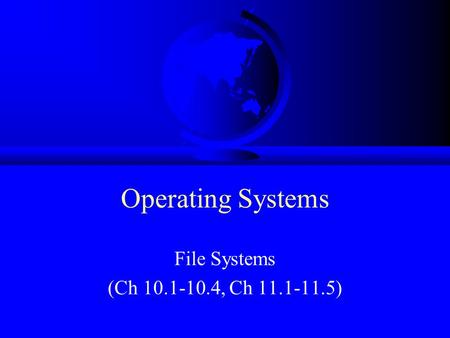 Operating Systems

File Systems
(Ch 10.1-10.4, Ch 11.1-11.5)